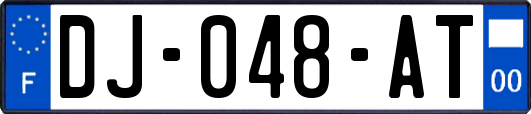 F

DJ-048-AT

00